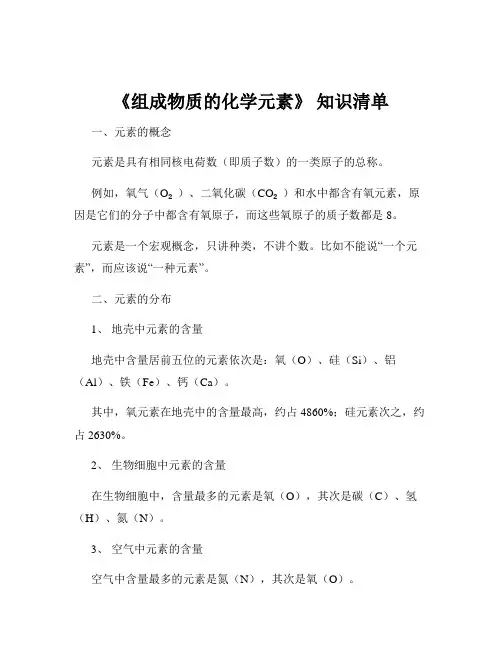 《组成物质的化学元素》 知识清单

一、元素的概念

元素是具有相同核电荷数（即质子数）的一类原子的总称。

例如，氧气（$O_2$）、二氧化碳（$CO_2$）和水中都含有氧元素，原因是它们的分子中都含有氧原子，而这些氧原子的质子数都是 8。

元素是一个宏观概念，只讲种类，不讲个数。比如不能说“一个元素”，而应该说“一种元素”。

二、元素的分布

1、 地壳中元素的含量

地壳中含量居前五位的元素依次是：氧（O）、硅（Si）、铝（Al）、铁（Fe）、钙（Ca）。

其中，氧元素在地壳中的含量最高，约占 4860%；硅元素次之，约占 2630%。

2、 生物细胞中元素的含量

在生物细胞中，含量最多的元素是氧（O），其次是碳（C）、氢（H）、氮（N）。

3、 空气中元素的含量

空气中含量最多的元素是氮（N），其次是氧（O）。